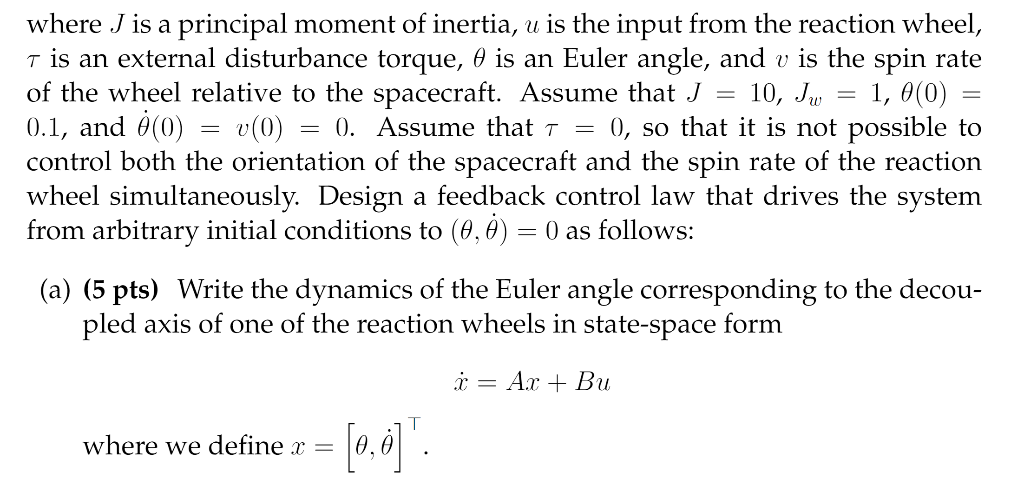 where $J$ is a principal moment of inertia, $u$ is the input from the reaction wheel, $\tau$ is an external disturbance torque, $\theta$ is an Euler angle, and $v$ is the spin rate of the wheel relative to the spacecraft. Assume that $J = 10$, $J_w = 1$, $\theta(0) = 0.1$, and $\dot{\theta}(0) = v(0) = 0$. Assume that $\tau = 0$, so that it is not possible to control both the orientation of the spacecraft and the spin rate of the reaction wheel simultaneously. Design a feedback control law that drives the system from arbitrary initial conditions to $(\theta, \dot{\theta}) = 0$ as follows:

(a) **(5 pts)** Write the dynamics of the Euler angle corresponding to the decoupled axis of one of the reaction wheels in state-space form

$\dot{x} = Ax + Bu$

where we define $x = \left[\theta, \dot{\theta}\right]^{\top}$.